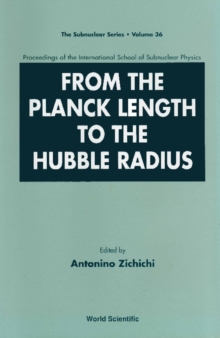 The Subnuclear Series • Volume 36

Proceedings of the International School of Subnuclear Physics

FROM THE PLANCK LENGTH TO THE HUBBLE RADIUS

Edited by

Antonino Zichichi

World Scientific